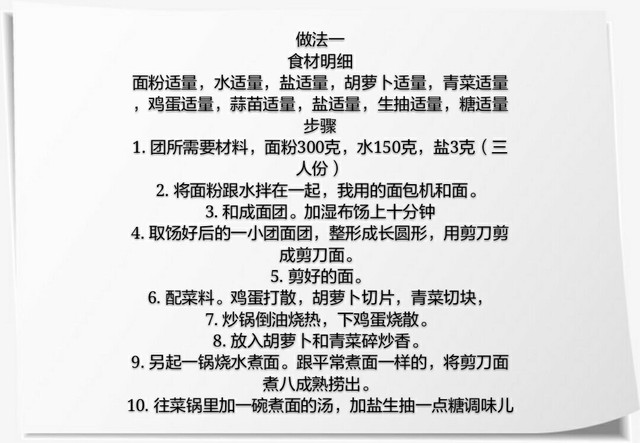 做法一

食材明细

面粉适量，水适量，盐适量，胡萝卜适量，青菜适量，鸡蛋适量，蒜苗适量，盐适量，生抽适量，糖适量

步骤

1.团所需要材料，面粉300克，水150克，盐3克（三人份）

2.将面粉跟水拌在一起，我用的面包机和面。

3.和成面团。加湿布饧上十分钟

4.取饧好后的一小团面团，整形成长圆形，用剪刀剪成剪刀面。

5.剪好的面。

6.配菜料。鸡蛋打散，胡萝卜切片，青菜切块，

7.炒锅倒油烧热，下鸡蛋烧散。

8.放入胡萝卜和青菜碎炒香。

9.另起一锅烧水煮面。跟平常煮面一样的，将剪刀面煮八成熟捞出。

10.往菜锅里加一碗煮面的汤，加盐生抽一点糖调味儿